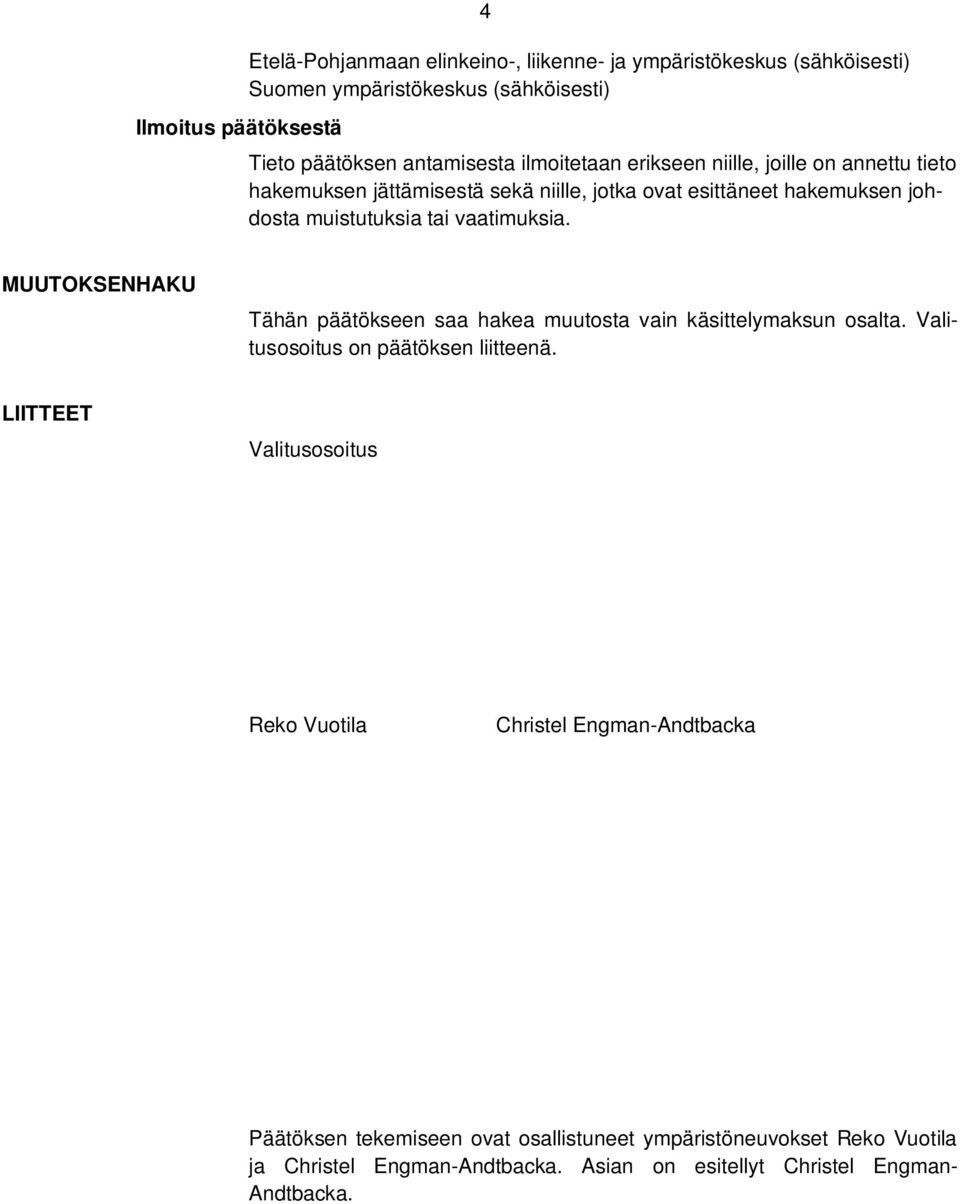 4

Etelä-Pohjanmaan elinkeino-, liikenne- ja ympäristökeskus (sähköisesti)
Suomen ympäristökeskus (sähköisesti)

Ilmoitus päätöksestä

Tieto päätöksen antamisesta ilmoitetaan erikseen niille, joille on annettu tieto hakemuksen jättämisestä sekä niille, jotka ovat esittäneet hakemuksen johdosta muistutuksia tai vaatimuksia.

MUUTOKSENHAKU

Tähän päätökseen saa hakea muutosta vain käsittelymaksun osalta. Valitusosoitus on päätöksen liitteenä.

LIITTEET

Valitusosoitus

Reko Vuotila

Christel Engman-Andtbacka

Päätöksen tekemiseen ovat osallistuneet ympäristöneuvokset Reko Vuotila ja Christel Engman-Andtbacka. Asian on esitellyt Christel Engman-Andtbacka.